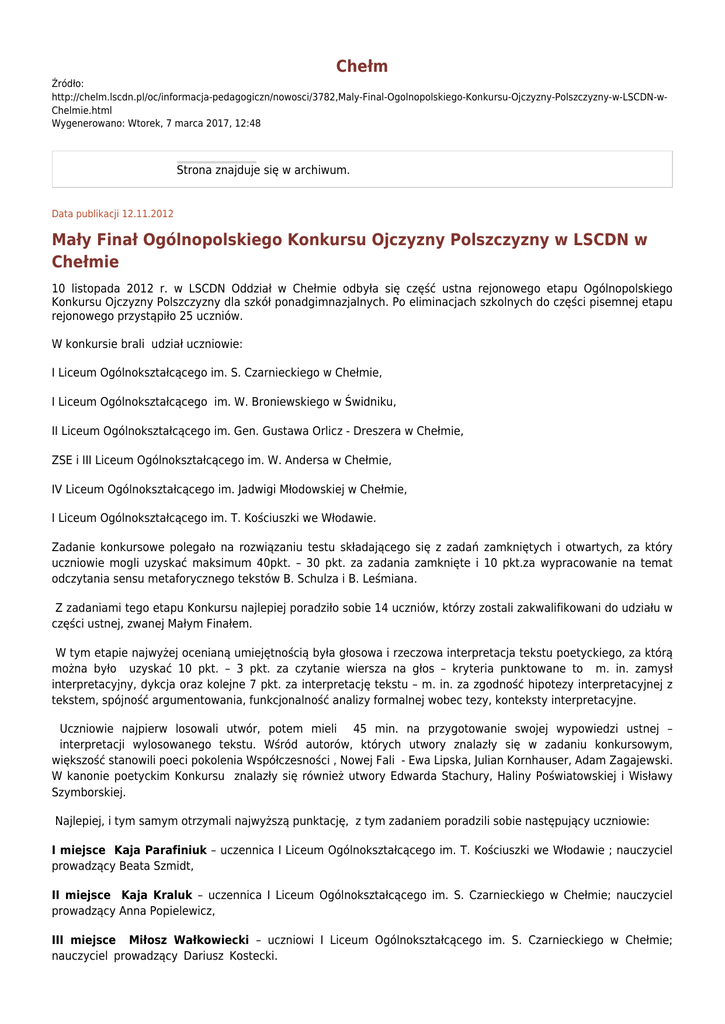 Chełm

Źródło: http://chelm.lscdn.pl/oc/informacja-pedagogiczn/nowosci/3782,Maly-Final-Ogolnopolskiego-Konkursu-Ojczyzny-Polszczyzny-w-LSCDN-w-Chelmie.html
Wygenerowano: Wtorek, 7 marca 2017, 12:48

Strona znajduje się w archiwum.

Data publikacji 12.11.2012

Mały Finał Ogólnopolskiego Konkursu Ojczyzny Polszczyzny w LSCDN w Chełmie

10 listopada 2012 r. w LSCDN Oddział w Chełmie odbyła się część ustna rejonowego etapu Ogólnopolskiego Konkursu Ojczyzny Polszczyzny dla szkół ponadgimnazjalnych. Po eliminacjach szkolnych do części pisemnej etapu rejonowego przystąpiło 25 uczniów.

W konkursie brali udział uczniowie:

I Liceum Ogólnokształcącego im. S. Czarnieckiego w Chełmie,

I Liceum Ogólnokształcącego im. W. Broniewskiego w Świdniku,

II Liceum Ogólnokształcącego im. Gen. Gustawa Orlicz - Dreszera w Chełmie,

ZSE i III Liceum Ogólnokształcącego im. W. Andersa w Chełmie,

IV Liceum Ogólnokształcącego im. Jadwigi Młodowskiej w Chełmie,

I Liceum Ogólnokształcącego im. T. Kościuszki we Włodawie.

Zadanie konkursowe polegało na rozwiązaniu testu składającego się z zadań zamkniętych i otwartych, za który uczniowie mogli uzyskać maksimum 40pkt. – 30 pkt. za zadania zamknięte i 10 pkt.za wypracowanie na temat odczytania sensu metaforycznego tekstów B. Schulza i B. Leśmiana.

Z zadaniami tego etapu Konkursu najlepiej poradziło sobie 14 uczniów, którzy zostali zakwalifikowani do udziału w części ustnej, zwanej Małym Finałem.

W tym etapie najwyżej ocenianą umiejętnością była głosowa i rzeczowa interpretacja tekstu poetyckiego, za którą można było uzyskać 10 pkt. – 3 pkt. za czytanie wiersza na głos – kryteria punktowane to m. in. zamysł interpretacyjny, dykcja oraz kolejne 7 pkt. za interpretację tekstu – m. in. za zgodność hipotezy interpretacyjnej z tekstem, spójność argumentowania, funkcjonalność analizy formalnej wobec tezy, konteksty interpretacyjne.

Uczniowie najpierw losowali utwór, potem mieli 45 min. na przygotowanie swojej wypowiedzi ustnej – interpretacji wylosowanego tekstu. Wśród autorów, których utwory znalazły się w zadaniu konkursowym, większość stanowili poeci pokolenia Współczesności , Nowej Fali - Ewa Lipska, Julian Kornhauser, Adam Zagajewski. W kanonie poetyckim Konkursu znalazły się również utwory Edwarda Stachury, Haliny Poświatowskiej i Wisławy Szymborskiej.

Najlepiej, i tym samym otrzymali najwyższą punktację, z tym zadaniem poradzili sobie następujący uczniowie:

I miejsce Kaja Parafiniuk – uczennica I Liceum Ogólnokształcącego im. T. Kościuszki we Włodawie ; nauczyciel prowadzący Beata Szmidt,

II miejsce Kaja Kraluk – uczennica I Liceum Ogólnokształcącego im. S. Czarnieckiego w Chełmie; nauczyciel prowadzący Anna Popielewicz,

III miejsce Miłosz Wałkowiecki – uczniowi I Liceum Ogólnokształcącego im. S. Czarnieckiego w Chełmie; nauczyciel prowadzący Dariusz Kostecki.